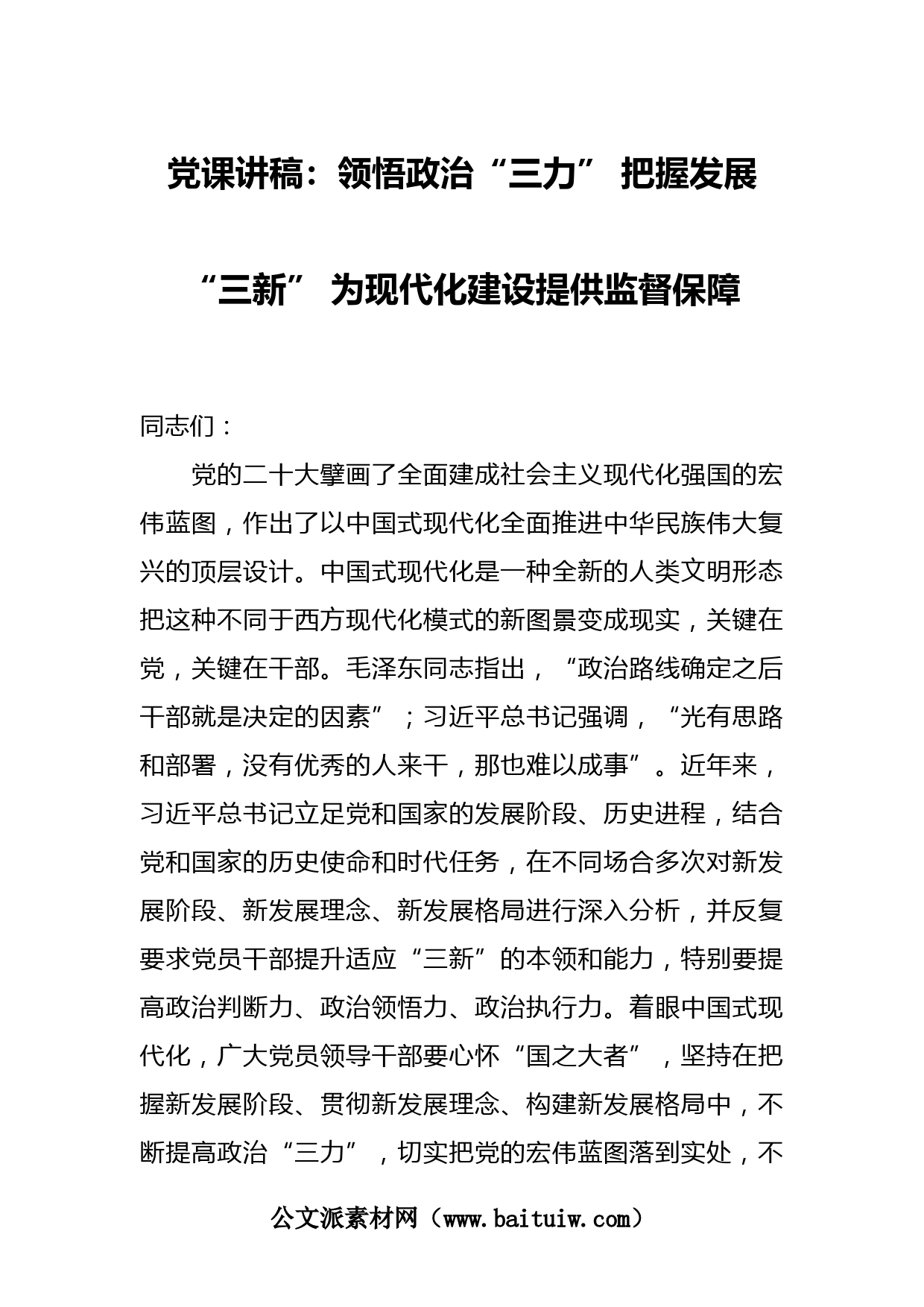 党课讲稿：领悟政治“三力” 把握发展“三新” 为现代化建设提供监督保障

同志们：

党的二十大擘画了全面建成社会主义现代化强国的宏伟蓝图，作出了以中国式现代化全面推进中华民族伟大复兴的顶层设计。中国式现代化是一种全新的人类文明形态把这种不同于西方现代化模式的新图景变成现实，关键在党，关键在干部。毛泽东同志指出，“政治路线确定之后干部就是决定的因素”；习近平总书记强调，“光有思路和部署，没有优秀的人来干，那也难以成事”。近年来，习近平总书记立足党和国家的发展阶段、历史进程，结合党和国家的历史使命和时代任务，在不同场合多次对新发展阶段、新发展理念、新发展格局进行深入分析，并反复要求党员干部提升适应“三新”的本领和能力，特别要提高政治判断力、政治领悟力、政治执行力。着眼中国式现代化，广大党员领导干部要心怀“国之大者”，坚持在把握新发展阶段、贯彻新发展理念、构建新发展格局中，不断提高政治“三力”，切实把党的宏伟蓝图落到实处，不

公文派素材网（www.baituiw.com）